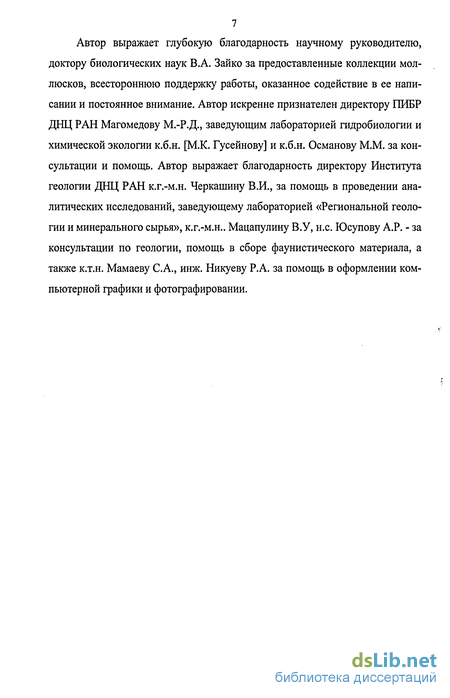 7

Автор выражает глубокую благодарность научному руководителю, доктору биологических наук В.А. Зайко за предоставленные коллекции моллюсков, всестороннюю поддержку работы, оказанное содействие в ее написании и постоянное внимание. Автор искренне признателен директору ПИБР ДНЦ РАН Магомедову М.-Р.Д., заведующим лабораторией гидробиологии и химической экологии к.б.н. [М.К. Гусейнову] и к.б.н. Османову М.М. за консультации и помощь. Автор выражает благодарность директору Института геологии ДНЦ РАН к.г.-м.н. Черкашину В.И., за помощь в проведении аналитических исследований, заведующему лабораторией «Региональной геологии и минерального сырья», к.г.-м.н.. Мацапулину В.У, н.с. Юсупову А.Р. - за консультации по геологии, помощь в сборе фаунистического материала, а также к.т.н. Мамаеву С.А., инж. Никуеву Р.А. за помощь в оформлении компьютерной графики и фотографировании.

dsLib.net
библиотека диссертаций